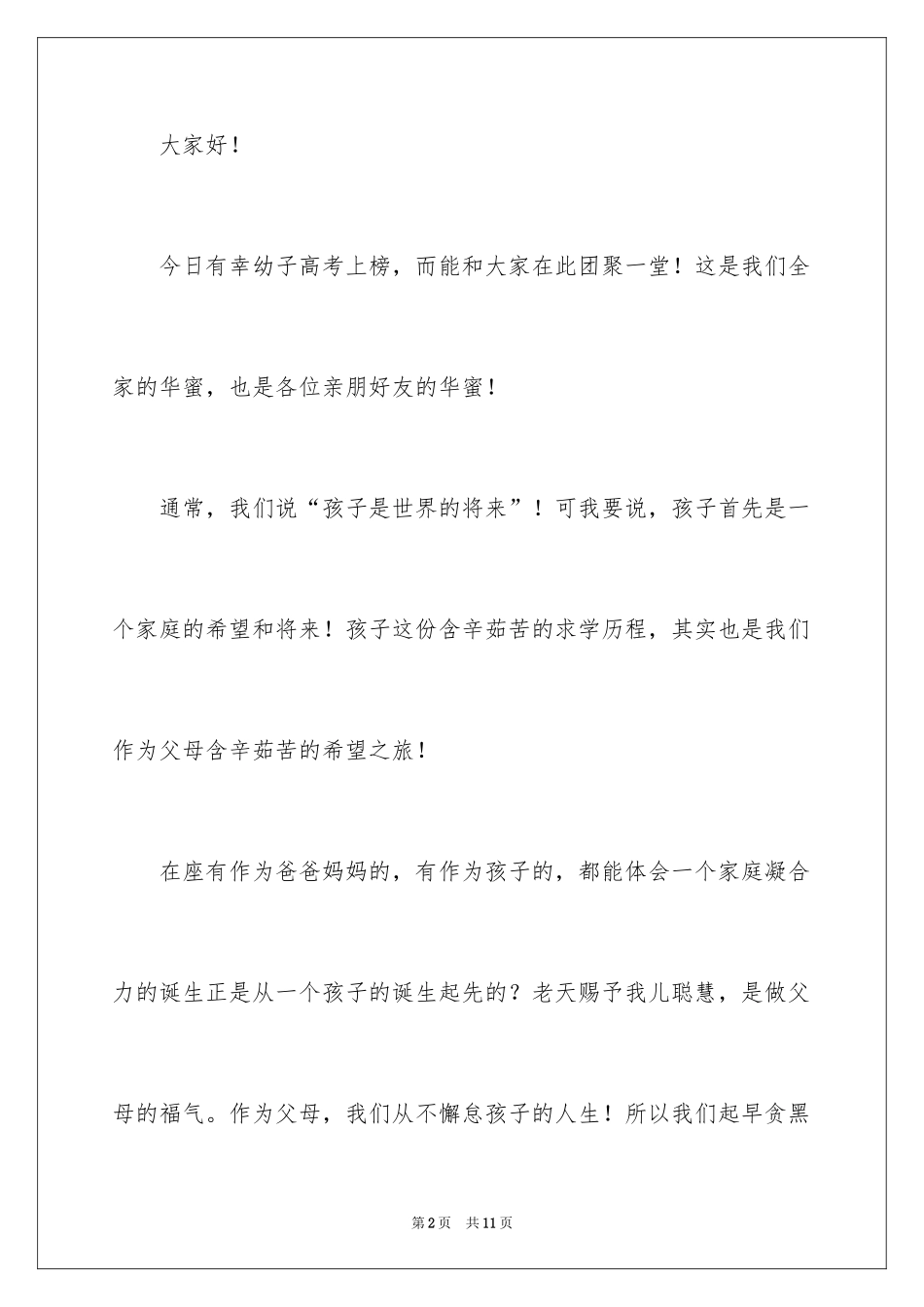 大家好！

今日有幸幼子高考上榜，而能和大家在此团聚一堂！这是我们全家的华蜜，也是各位亲朋好友的华蜜！

通常，我们说“孩子是世界的将来”！可我要说，孩子首先是一个家庭的希望和将来！孩子这份含辛茹苦的求学历程，其实也是我们作为父母含辛茹苦的希望之旅！

在座有作为爸爸妈妈的，有作为孩子的，都能体会一个家庭凝合力的诞生正是从一个孩子的诞生起先的？老天赐予我儿聪慧，是做父母的福气。作为父母，我们从不懈怠孩子的人生！所以我们起早贪黑

第2页　共11页